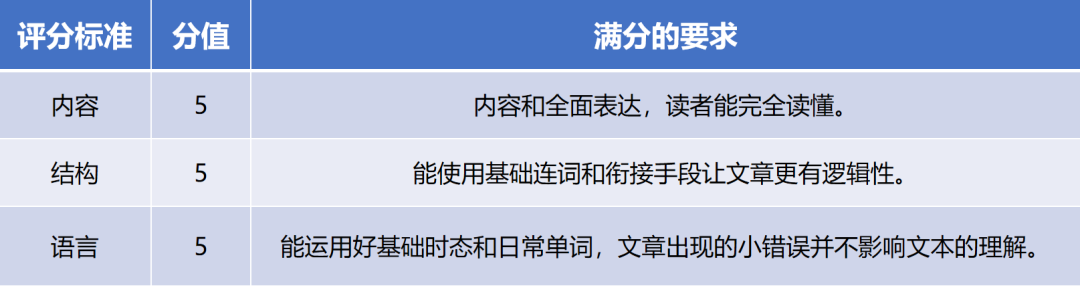 | 评分标准 | 分值 | 满分的要求 |
|---|---|---|
| 内容 | 5 | 内容和全面表达，读者能完全读懂。 |
| 结构 | 5 | 能使用基础连词和衔接手段让文章更有逻辑性。 |
| 语言 | 5 | 能运用好基础时态和日常单词，文章出现的小错误并不影响文本的理解。 |